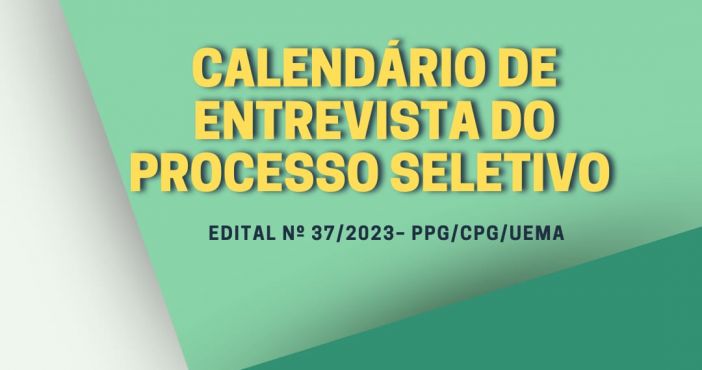 CALENDÁRIO DE ENTREVISTA DO PROCESSO SELETIVO

EDITAL Nº 37/2023- PPG/CPG/UEMA